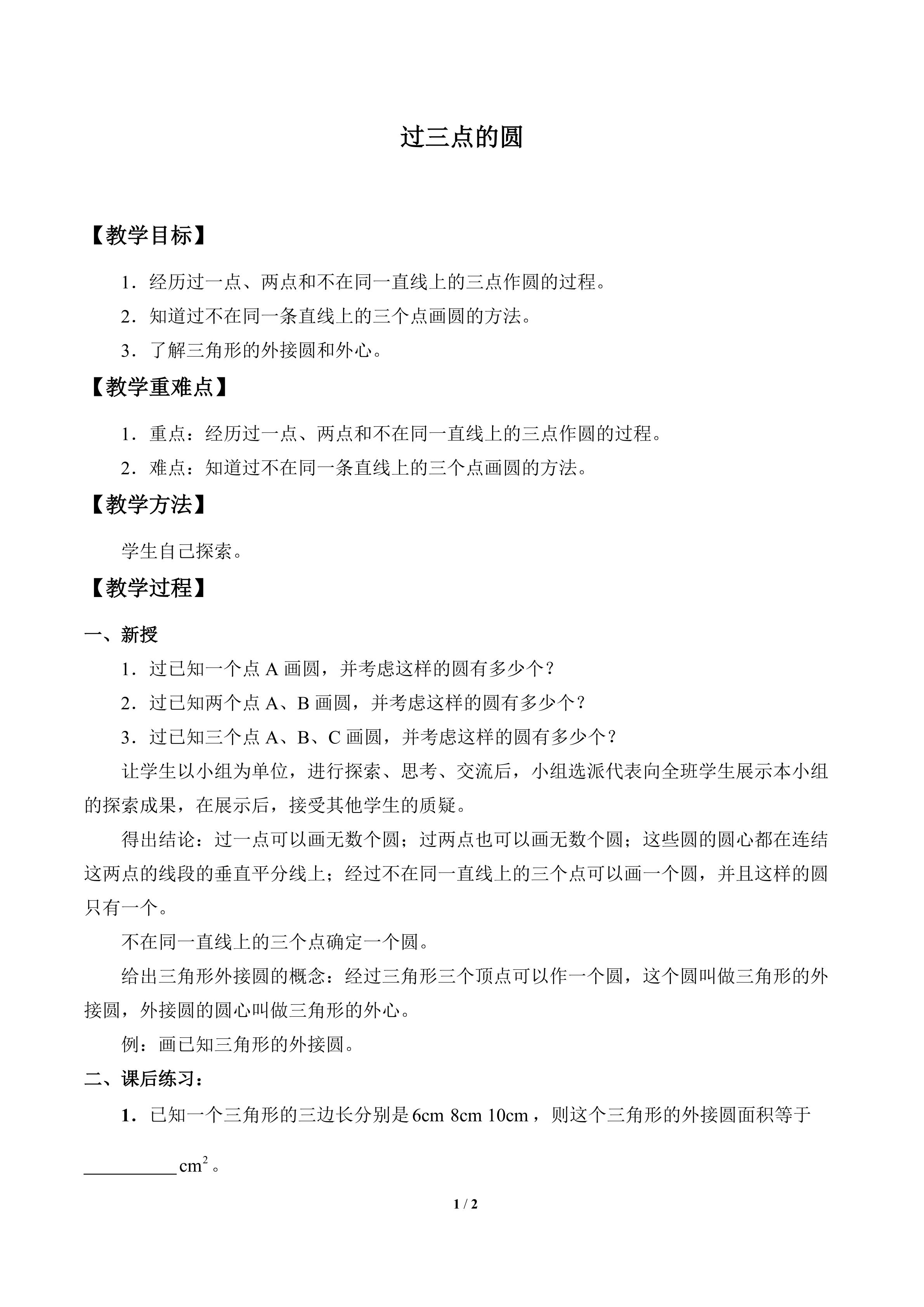 过三点的圆

【教学目标】

1．经历过一点、两点和不在同一直线上的三点作圆的过程。

2．知道过不在同一条直线上的三个点画圆的方法。

3．了解三角形的外接圆和外心。

【教学重难点】

1．重点：经历过一点、两点和不在同一直线上的三点作圆的过程。

2．难点：知道过不在同一条直线上的三个点画圆的方法。

【教学方法】

学生自己探索。

【教学过程】

一、新授

1．过已知一个点A画圆，并考虑这样的圆有多少个？

2．过已知两个点A、B画圆，并考虑这样的圆有多少个？

3．过已知三个点A、B、C画圆，并考虑这样的圆有多少个？

让学生以小组为单位，进行探索、思考、交流后，小组选派代表向全班学生展示本小组的探索成果，在展示后，接受其他学生的质疑。

得出结论：过一点可以画无数个圆；过两点也可以画无数个圆；这些圆的圆心都在连结这两点的线段的垂直平分线上；经过不在同一直线上的三个点可以画一个圆，并且这样的圆只有一个。

不在同一直线上的三个点确定一个圆。

给出三角形外接圆的概念：经过三角形三个顶点可以作一个圆，这个圆叫做三角形的外接圆，外接圆的圆心叫做三角形的外心。

例：画已知三角形的外接圆。

二、课后练习：

1．已知一个三角形的三边长分别是6cm 8cm 10cm，则这个三角形的外接圆面积等于____$cm^2$。

1 / 2